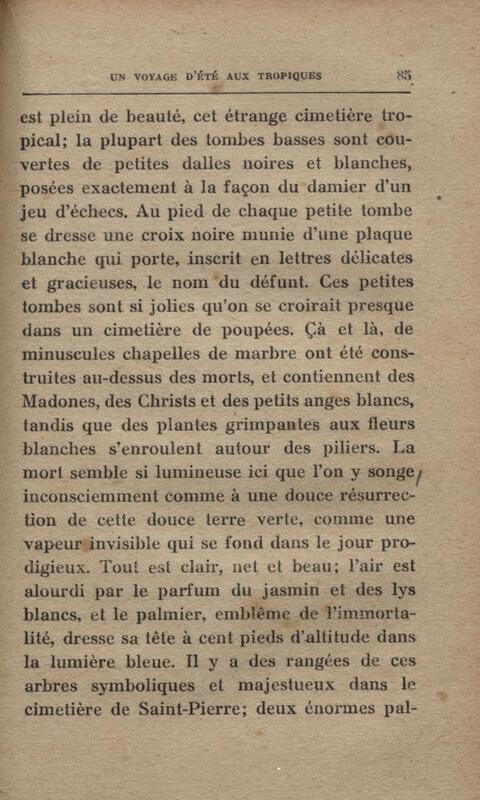 UN VOYAGE D'ÉTÉ AUX TROPIQUES 85

est plein de beauté, cet étrange cimetière tropical; la plupart des tombes basses sont couvertes de petites dalles noires et blanches, posées exactement à la façon du damier d'un jeu d'échecs. Au pied de chaque petite tombe se dresse une croix noire munie d'une plaque blanche qui porte, inscrit en lettres délicates et gracieuses, le nom du défunt. Ces petites tombes sont si jolies qu'on se croirait presque dans un cimetière de poupées. Çà et là, de minuscules chapelles de marbre ont été construites au-dessus des morts, et contiennent des Madones, des Christs et des petits anges blancs, tandis que des plantes grimpantes aux fleurs blanches s'enroulent autour des piliers. La mort semble si lumineuse ici que l'on y songe inconsciemment comme à une douce résurrection de cette douce terre verte, comme une vapeur invisible qui se fond dans le jour prodigieux. Tout est clair, net et beau; l'air est alourdi par le parfum du jasmin et des lys blancs, et le palmier, emblême de l'immortalité, dresse sa tête à cent pieds d'altitude dans la lumière bleue. Il y a des rangées de ces arbres symboliques et majestueux dans le cimetière de Saint-Pierre; deux énormes pal-